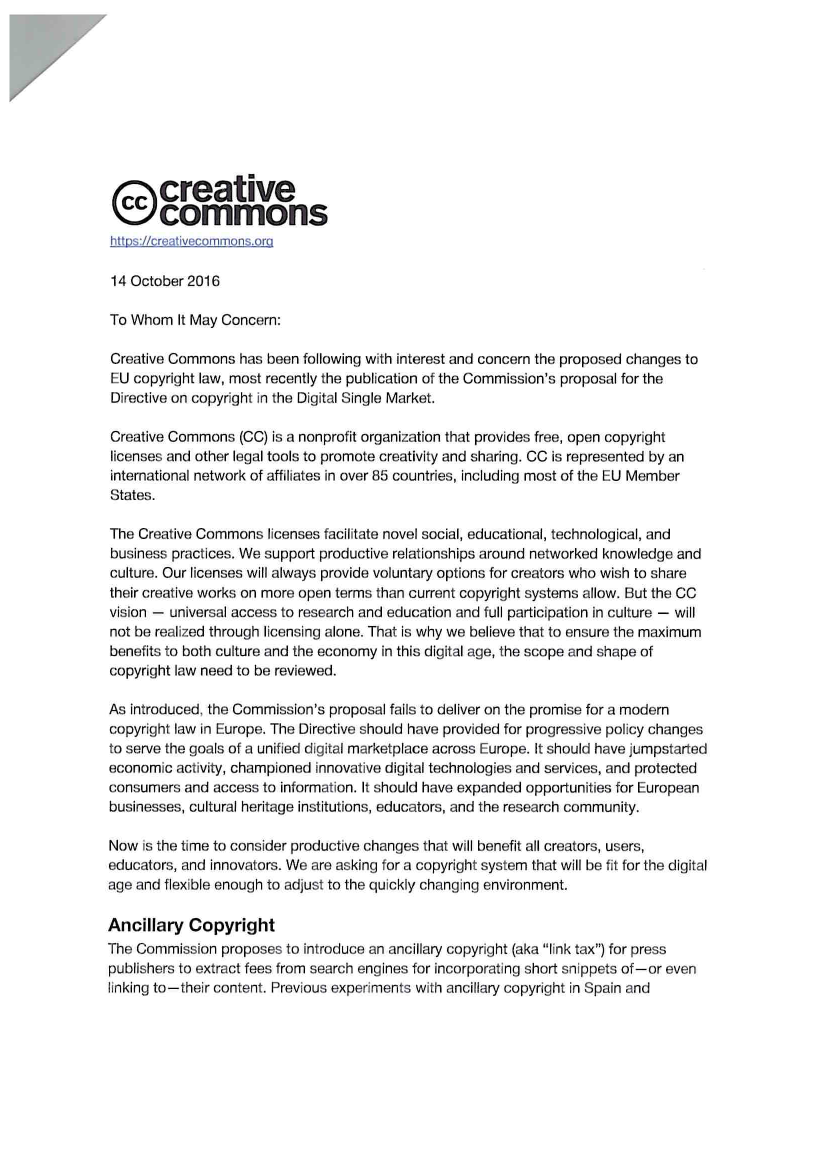 cc creative commons
https://creativecommons.org

14 October 2016

To Whom It May Concern:

Creative Commons has been following with interest and concern the proposed changes to EU copyright law, most recently the publication of the Commission's proposal for the Directive on copyright in the Digital Single Market.

Creative Commons (CC) is a nonprofit organization that provides free, open copyright licenses and other legal tools to promote creativity and sharing. CC is represented by an international network of affiliates in over 85 countries, including most of the EU Member States.

The Creative Commons licenses facilitate novel social, educational, technological, and business practices. We support productive relationships around networked knowledge and culture. Our licenses will always provide voluntary options for creators who wish to share their creative works on more open terms than current copyright systems allow. But the CC vision — universal access to research and education and full participation in culture — will not be realized through licensing alone. That is why we believe that to ensure the maximum benefits to both culture and the economy in this digital age, the scope and shape of copyright law need to be reviewed.

As introduced, the Commission's proposal fails to deliver on the promise for a modern copyright law in Europe. The Directive should have provided for progressive policy changes to serve the goals of a unified digital marketplace across Europe. It should have jumpstarted economic activity, championed innovative digital technologies and services, and protected consumers and access to information. It should have expanded opportunities for European businesses, cultural heritage institutions, educators, and the research community.

Now is the time to consider productive changes that will benefit all creators, users, educators, and innovators. We are asking for a copyright system that will be fit for the digital age and flexible enough to adjust to the quickly changing environment.

Ancillary Copyright
The Commission proposes to introduce an ancillary copyright (aka "link tax") for press publishers to extract fees from search engines for incorporating short snippets of—or even linking to—their content. Previous experiments with ancillary copyright in Spain and